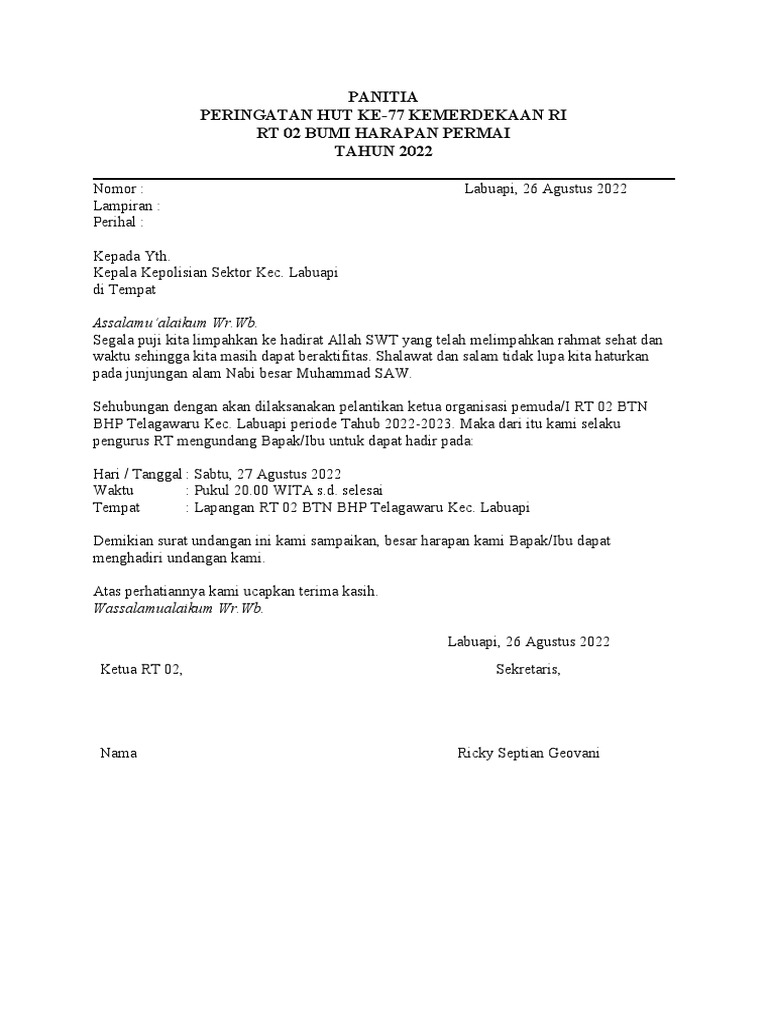 PANITIA
PERINGATAN HUT KE-77 KEMERDEKAAN RI
RT 02 BUMI HARAPAN PERMAI
TAHUN 2022

Nomor :
Labuapi, 26 Agustus 2022
Lampiran :
Perihal :

Kepada Yth.
Kepala Kepolisian Sektor Kec. Labuapi
di Tempat

Assalamu'alaikum Wr.Wb.
Segala puji kita limpahkan ke hadirat Allah SWT yang telah melimpahkan rahmat sehat dan waktu sehingga kita masih dapat beraktifitas. Shalawat dan salam tidak lupa kita haturkan pada junjungan alam Nabi besar Muhammad SAW.

Sehubungan dengan akan dilaksanakan pelantikan ketua organisasi pemuda/I RT 02 BTN BHP Telagawaru Kec. Labuapi periode Tahub 2022-2023. Maka dari itu kami selaku pengurus RT mengundang Bapak/Ibu untuk dapat hadir pada:

Hari / Tanggal : Sabtu, 27 Agustus 2022
Waktu : Pukul 20.00 WITA s.d. selesai
Tempat : Lapangan RT 02 BTN BHP Telagawaru Kec. Labuapi

Demikian surat undangan ini kami sampaikan, besar harapan kami Bapak/Ibu dapat menghadiri undangan kami.

Atas perhatiannya kami ucapkan terima kasih.
Wassalamualaikum Wr.Wb.

Labuapi, 26 Agustus 2022

Ketua RT 02,
Sekretaris,

Nama
Ricky Septian Geovani